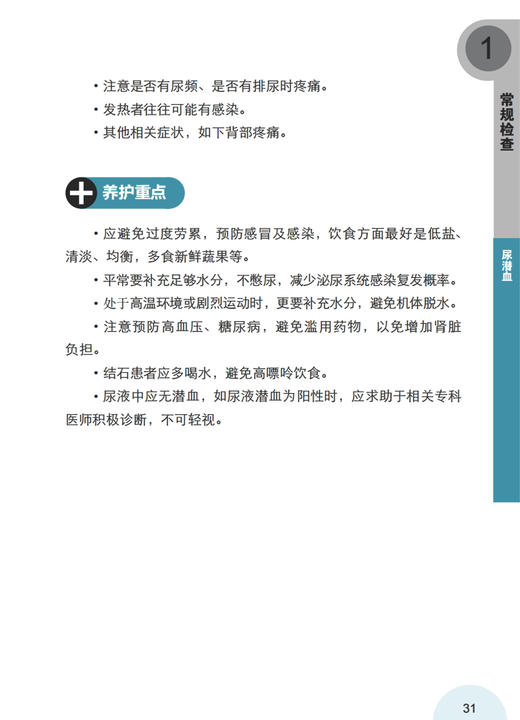 1

常规检查

尿潜血

• 注意是否有尿频、是否有排尿时疼痛。

• 发热者往往可能有感染。

• 其他相关症状，如下背部疼痛。

养护重点

• 应避免过度劳累，预防感冒及感染，饮食方面最好是低盐、清淡、均衡，多食新鲜蔬果等。

• 平常要补充足够水分，不憋尿，减少泌尿系统感染复发概率。

• 处于高温环境或剧烈运动时，更要补充水分，避免机体脱水。

• 注意预防高血压、糖尿病，避免滥用药物，以免增加肾脏负担。

• 结石患者应多喝水，避免高嘌呤饮食。

• 尿液中应无潜血，如尿液潜血为阳性时，应求助于相关专科医师积极诊断，不可轻视。

31